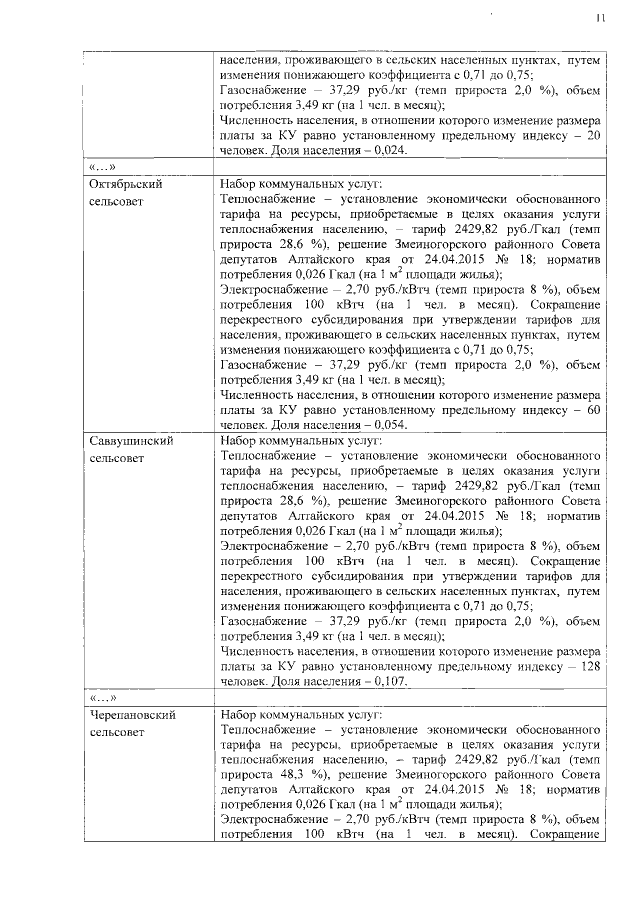 11

| | населения, проживающего в сельских населенных пунктах, путем изменения понижающего коэффициента с 0,71 до 0,75; Газоснабжение – 37,29 руб./кг (темп прироста 2,0 %), объем потребления 3,49 кг (на 1 чел. в месяц); Численность населения, в отношении которого изменение размера платы за КУ равно установленному предельному индексу – 20 человек. Доля населения – 0,024. |
|---|---|
| «…» | |
| Октябрьский сельсовет | Набор коммунальных услуг: Теплоснабжение – установление экономически обоснованного тарифа на ресурсы, приобретаемые в целях оказания услуги теплоснабжения населению, – тариф 2429,82 руб./Гкал (темп прироста 28,6 %), решение Змеиногорского районного Совета депутатов Алтайского края от 24.04.2015 № 18; норматив потребления 0,026 Гкал (на 1 м$^2$ площади жилья); Электроснабжение – 2,70 руб./кВтч (темп прироста 8 %), объем потребления 100 кВтч (на 1 чел. в месяц). Сокращение перекрестного субсидирования при утверждении тарифов для населения, проживающего в сельских населенных пунктах, путем изменения понижающего коэффициента с 0,71 до 0,75; Газоснабжение – 37,29 руб./кг (темп прироста 2,0 %), объем потребления 3,49 кг (на 1 чел. в месяц); Численность населения, в отношении которого изменение размера платы за КУ равно установленному предельному индексу – 60 человек. Доля населения – 0,054. |
| Саввушинский сельсовет | Набор коммунальных услуг: Теплоснабжение – установление экономически обоснованного тарифа на ресурсы, приобретаемые в целях оказания услуги теплоснабжения населению, – тариф 2429,82 руб./Гкал (темп прироста 28,6 %), решение Змеиногорского районного Совета депутатов Алтайского края от 24.04.2015 № 18; норматив потребления 0,026 Гкал (на 1 м$^2$ площади жилья); Электроснабжение – 2,70 руб./кВтч (темп прироста 8 %), объем потребления 100 кВтч (на 1 чел. в месяц). Сокращение перекрестного субсидирования при утверждении тарифов для населения, проживающего в сельских населенных пунктах, путем изменения понижающего коэффициента с 0,71 до 0,75; Газоснабжение – 37,29 руб./кг (темп прироста 2,0 %), объем потребления 3,49 кг (на 1 чел. в месяц); Численность населения, в отношении которого изменение размера платы за КУ равно установленному предельному индексу – 128 человек. Доля населения – 0,107. |
| «…» | |
| Черепановский сельсовет | Набор коммунальных услуг: Теплоснабжение – установление экономически обоснованного тарифа на ресурсы, приобретаемые в целях оказания услуги теплоснабжения населению, – тариф 2429,82 руб./Гкал (темп прироста 48,3 %), решение Змеиногорского районного Совета депутатов Алтайского края от 24.04.2015 № 18; норматив потребления 0,026 Гкал (на 1 м$^2$ площади жилья); Электроснабжение – 2,70 руб./кВтч (темп прироста 8 %), объем потребления 100 кВтч (на 1 чел. в месяц). Сокращение |